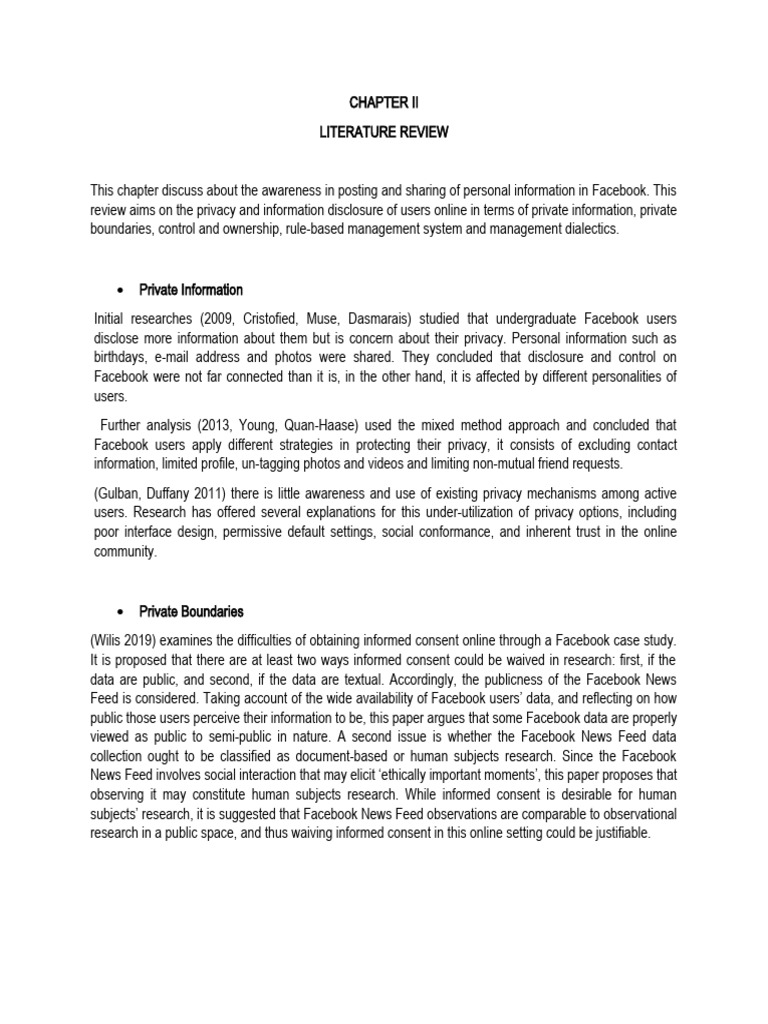 CHAPTER II

LITERATURE REVIEW

This chapter discuss about the awareness in posting and sharing of personal information in Facebook. This review aims on the privacy and information disclosure of users online in terms of private information, private boundaries, control and ownership, rule-based management system and management dialectics.

• Private Information

Initial researches (2009, Cristofied, Muse, Dasmarais) studied that undergraduate Facebook users disclose more information about them but is concern about their privacy. Personal information such as birthdays, e-mail address and photos were shared. They concluded that disclosure and control on Facebook were not far connected than it is, in the other hand, it is affected by different personalities of users.

Further analysis (2013, Young, Quan-Haase) used the mixed method approach and concluded that Facebook users apply different strategies in protecting their privacy, it consists of excluding contact information, limited profile, un-tagging photos and videos and limiting non-mutual friend requests.

(Gulban, Duffany 2011) there is little awareness and use of existing privacy mechanisms among active users. Research has offered several explanations for this under-utilization of privacy options, including poor interface design, permissive default settings, social conformance, and inherent trust in the online community.

• Private Boundaries

(Wilis 2019) examines the difficulties of obtaining informed consent online through a Facebook case study. It is proposed that there are at least two ways informed consent could be waived in research: first, if the data are public, and second, if the data are textual. Accordingly, the publicness of the Facebook News Feed is considered. Taking account of the wide availability of Facebook users' data, and reflecting on how public those users perceive their information to be, this paper argues that some Facebook data are properly viewed as public to semi-public in nature. A second issue is whether the Facebook News Feed data collection ought to be classified as document-based or human subjects research. Since the Facebook News Feed involves social interaction that may elicit 'ethically important moments', this paper proposes that observing it may constitute human subjects research. While informed consent is desirable for human subjects' research, it is suggested that Facebook News Feed observations are comparable to observational research in a public space, and thus waiving informed consent in this online setting could be justifiable.